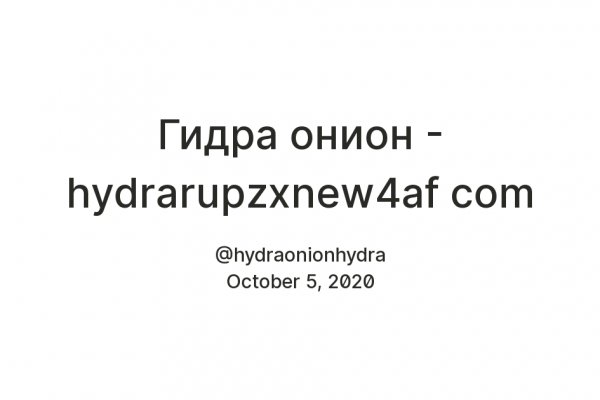 Гидра онион - hydrarupzxnew4af com

@hydraonionhydra
October 5, 2020